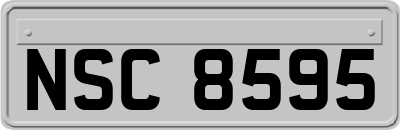 NSC 8595